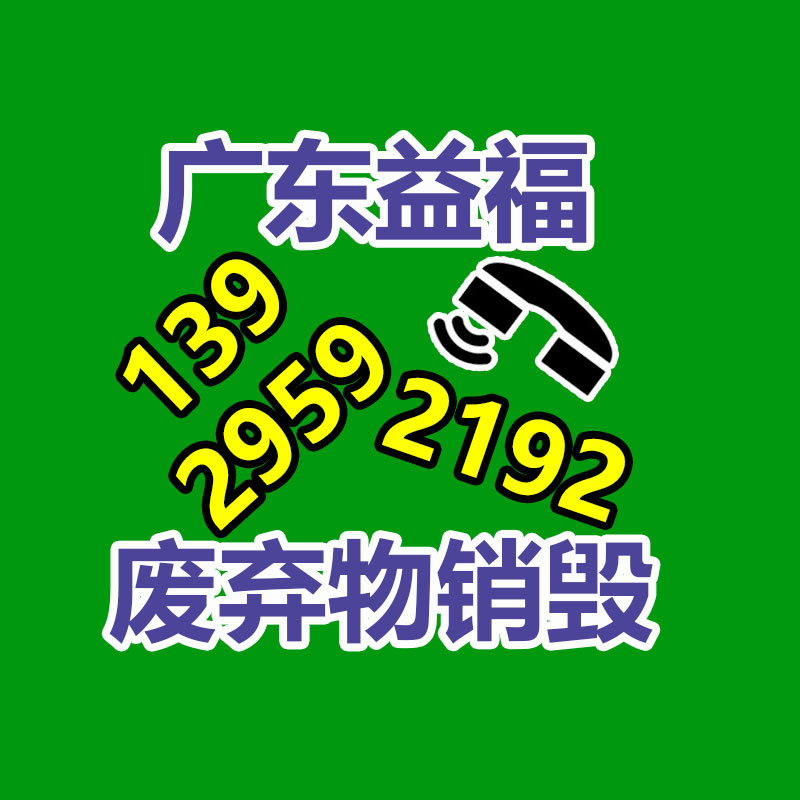 广东益福

139
2959
2192

废弃物销毁